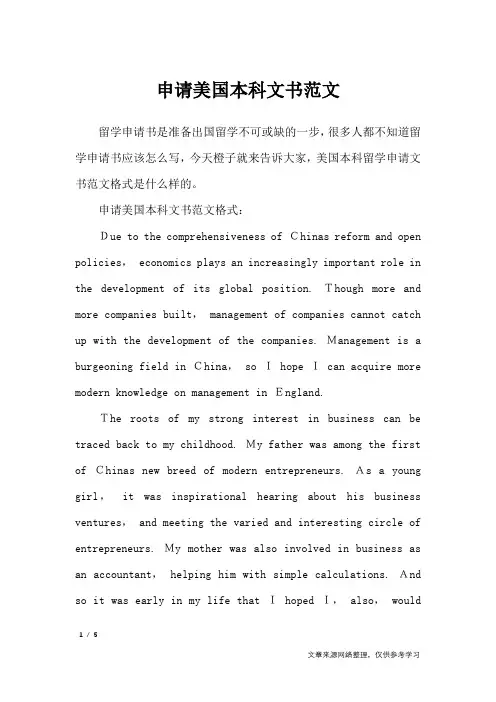 申请美国本科文书范文

留学申请书是准备出国留学不可或缺的一步，很多人都不知道留学申请书应该怎么写，今天橙子就来告诉大家，美国本科留学申请文书范文格式是什么样的。

申请美国本科文书范文格式：

Due to the comprehensiveness of Chinas reform and open policies， economics plays an increasingly important role in the development of its global position. Though more and more companies built， management of companies cannot catch up with the development of the companies. Management is a burgeoning field in China， so I hope I can acquire more modern knowledge on management in England.

The roots of my strong interest in business can be traced back to my childhood. My father was among the first of Chinas new breed of modern entrepreneurs. As a young girl， it was inspirational hearing about his business ventures， and meeting the varied and interesting circle of entrepreneurs. My mother was also involved in business as an accountant， helping him with simple calculations. And so it was early in my life that I hoped I， also， would

1 / 5

文章来源网络整理，仅供参考学习